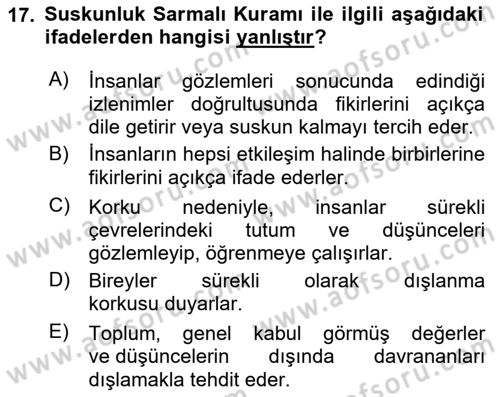 17. Suskunluk Sarmalı Kuramı ile ilgili aşağıdaki ifadelerden hangisi yanlıştır?

A) İnsanlar gözlemleri sonucunda edindiği izlenimler doğrultusunda fikirlerini açıkça dile getirir veya suskun kalmayı tercih eder.

B) İnsanların hepsi etkileşim halinde birbirlerine fikirlerini açıkça ifade ederler.

C) Korku nedeniyle, insanlar sürekli çevrelerindeki tutum ve düşünceleri gözlemleyip, öğrenmeye çalışırlar.

D) Bireyler sürekli olarak dışlanma korkusu duyarlar.

E) Toplum, genel kabul görmüş değerler ve düşüncelerin dışında davrananları dışlamakla tehdit eder.

www.aofsoru.com